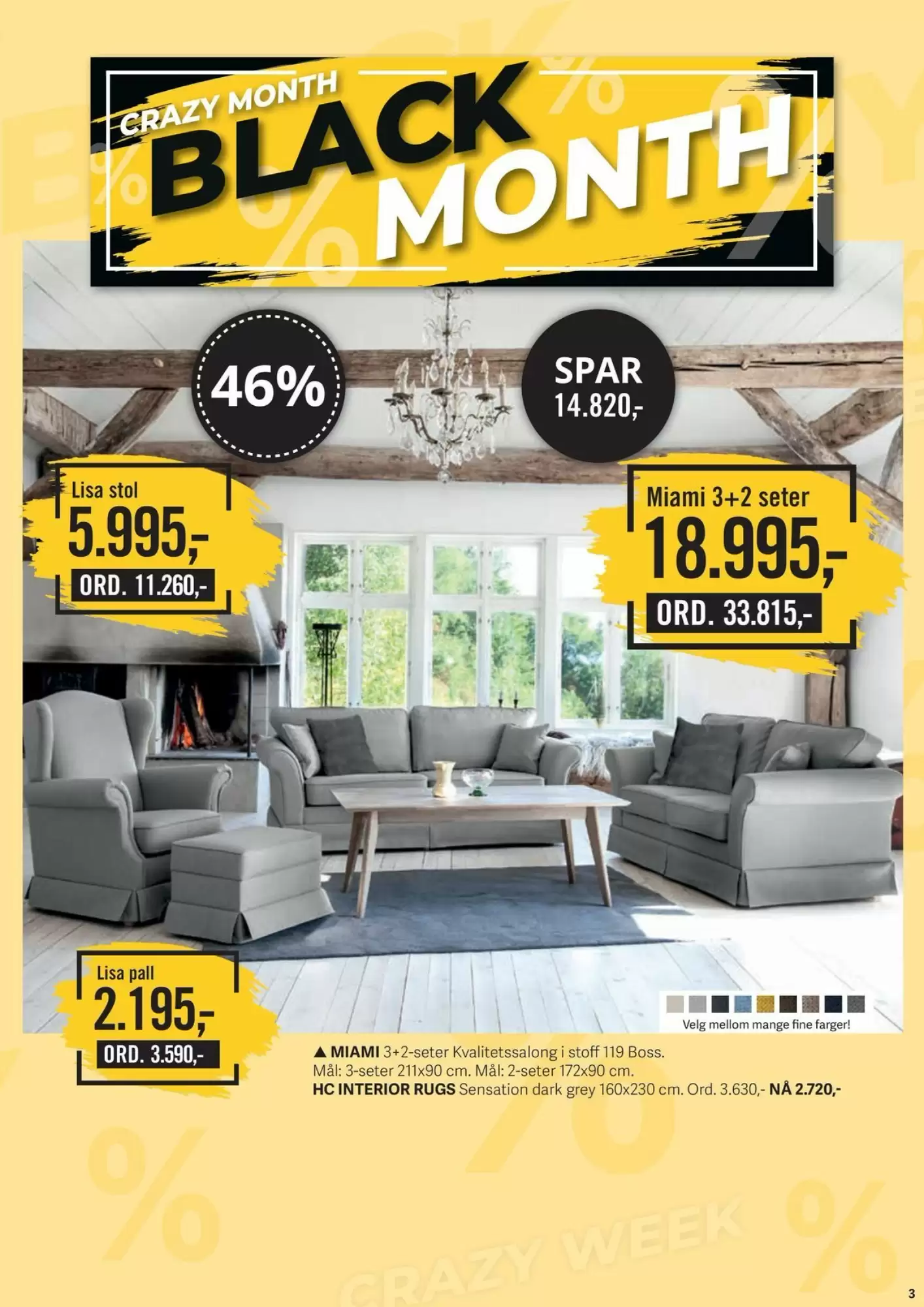 CRAZY MONTH
BLACK
MONTH

46%

SPAR
14.820,-

Lisa stol
5.995,-
ORD. 11.260,-

Miami 3+2 seter
18.995,-
ORD. 33.815,-

Lisa pall
2.195,-
ORD. 3.590,-

Velg mellom mange fine farger!

▲ MIAMI 3+2-seter Kvalitetssalong i stoff 119 Boss.
Mål: 3-seter 211x90 cm. Mål: 2-seter 172x90 cm.
HC INTERIOR RUGS Sensation dark grey 160x230 cm. Ord. 3.630,- NÅ 2.720,-

3

CRAZY WEEK